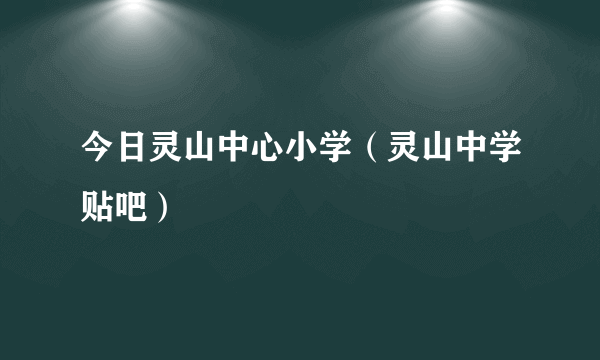 今日灵山中心小学（灵山中学贴吧）